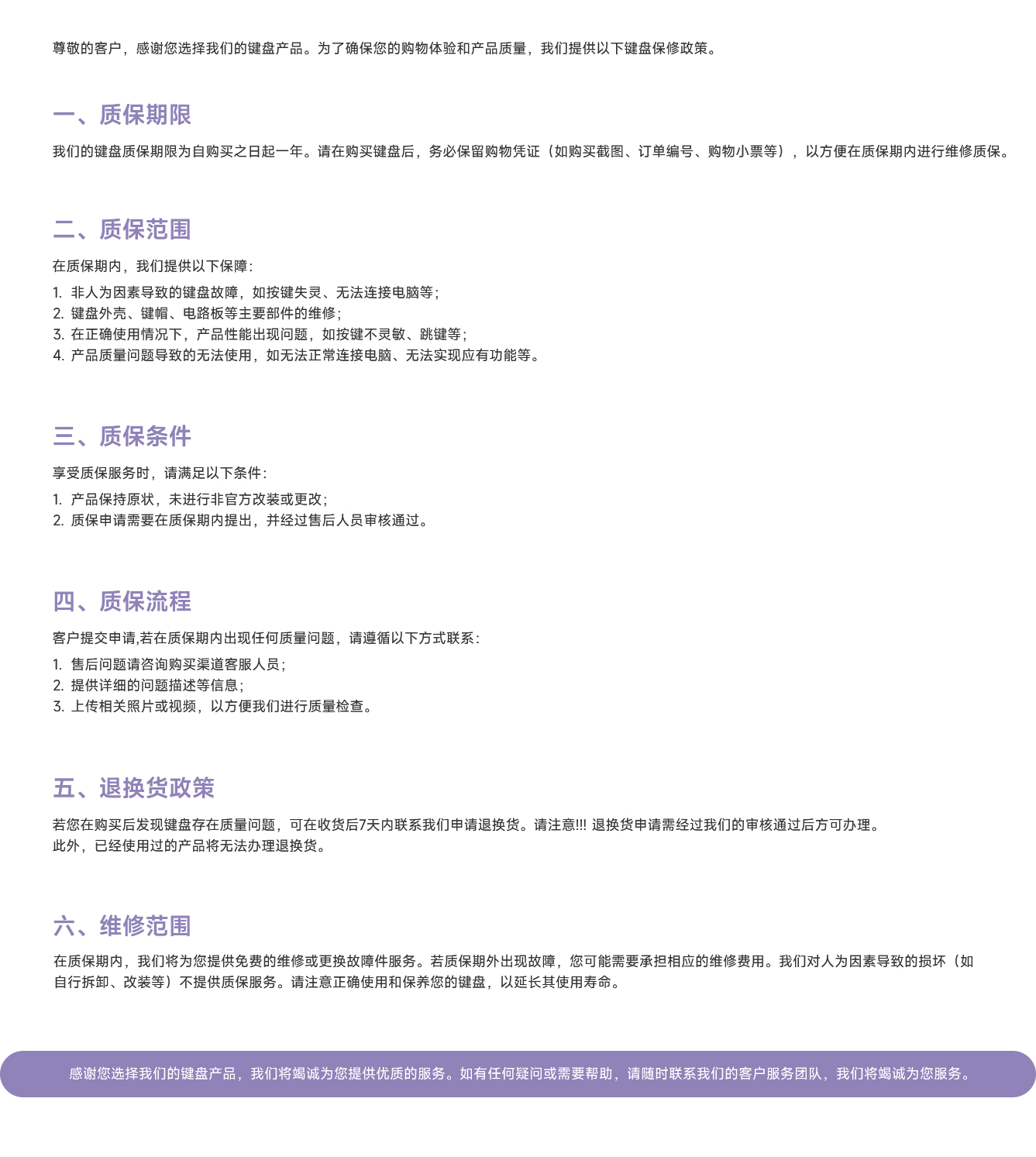 尊敬的客户，感谢您选择我们的键盘产品。为了确保您的购物体验和产品质量，我们提供以下键盘保修政策。

一、质保期限

我们的键盘质保期限为自购买之日起一年。请在购买键盘后，务必保留购物凭证（如购买截图、订单编号、购物小票等），以方便在质保期内进行维修质保。

二、质保范围

在质保期内，我们提供以下保障：

1. 非人为因素导致的键盘故障，如按键失灵、无法连接电脑等；
2. 键盘外壳、键帽、电路板等主要部件的维修；
3. 在正确使用情况下，产品性能出现问题，如按键不灵敏、跳键等；
4. 产品质量问题导致的无法使用，如无法正常连接电脑、无法实现应有功能等。

三、质保条件

享受质保服务时，请满足以下条件：

1. 产品保持原状，未进行非官方改装或更改；
2. 质保申请需要在质保期内提出，并经过售后人员审核通过。

四、质保流程

客户提交申请,若在质保期内出现任何质量问题，请遵循以下方式联系：

1. 售后问题请咨询购买渠道客服人员；
2. 提供详细的问题描述等信息；
3. 上传相关照片或视频，以方便我们进行质量检查。

五、退换货政策

若您在购买后发现键盘存在质量问题，可在收货后7天内联系我们申请退换货。请注意!!! 退换货申请需经过我们的审核通过后方可办理。
此外，已经使用过的产品将无法办理退换货。

六、维修范围

在质保期内，我们将为您提供免费的维修或更换故障件服务。若质保期外出现故障，您可能需要承担相应的维修费用。我们对人为因素导致的损坏（如自行拆卸、改装等）不提供质保服务。请注意正确使用和保养您的键盘，以延长其使用寿命。

感谢您选择我们的键盘产品，我们将竭诚为您提供优质的服务。如有任何疑问或需要帮助，请随时联系我们的客户服务团队，我们将竭诚为您服务。